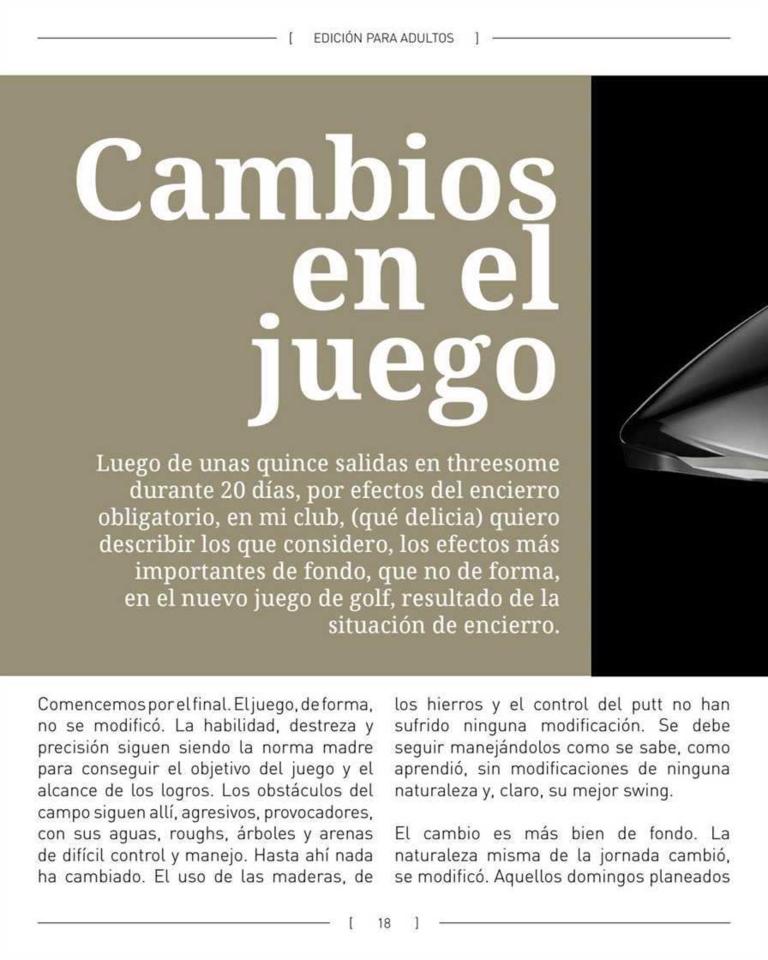 [ EDICIÓN PARA ADULTOS ]

Cambios en el juego

Luego de unas quince salidas en threesome durante 20 días, por efectos del encierro obligatorio, en mi club, (qué delicia) quiero describir los que considero, los efectos más importantes de fondo, que no de forma, en el nuevo juego de golf, resultado de la situación de encierro.

Comencemos por el final. El juego, de forma, no se modificó. La habilidad, destreza y precisión siguen siendo la norma madre para conseguir el objetivo del juego y el alcance de los logros. Los obstáculos del campo siguen allí, agresivos, provocadores, con sus aguas, roughs, árboles y arenas de difícil control y manejo. Hasta ahí nada ha cambiado. El uso de las maderas, de los hierros y el control del putt no han sufrido ninguna modificación. Se debe seguir manejándolos como se sabe, como aprendió, sin modificaciones de ninguna naturaleza y, claro, su mejor swing.

El cambio es más bien de fondo. La naturaleza misma de la jornada cambió, se modificó. Aquellos domingos planeados

[ 18 ]